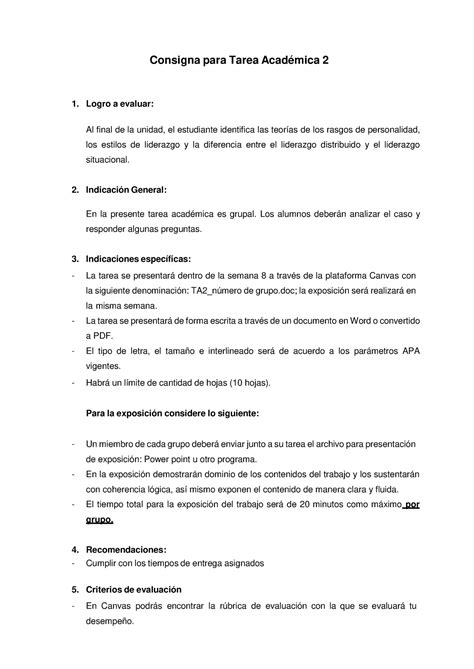 Consigna para Tarea Académica 2

1. Logro a evaluar:

Al final de la unidad, el estudiante identifica las teorías de los rasgos de personalidad, los estilos de liderazgo y la diferencia entre el liderazgo distribuido y el liderazgo situacional.

2. Indicación General:

En la presente tarea académica es grupal. Los alumnos deberán analizar el caso y responder algunas preguntas.

3. Indicaciones específicas:

- La tarea se presentará dentro de la semana 8 a través de la plataforma Canvas con la siguiente denominación: TA2_número de grupo.doc; la exposición será realizará en la misma semana.
- La tarea se presentará de forma escrita a través de un documento en Word o convertido a PDF.
- El tipo de letra, el tamaño e interlineado será de acuerdo a los parámetros APA vigentes.
- Habrá un límite de cantidad de hojas (10 hojas).

Para la exposición considere lo siguiente:

- Un miembro de cada grupo deberá enviar junto a su tarea el archivo para presentación de exposición: Power point u otro programa.
- En la exposición demostrarán dominio de los contenidos del trabajo y los sustentarán con coherencia lógica, así mismo exponen el contenido de manera clara y fluida.
- El tiempo total para la exposición del trabajo será de 20 minutos como máximo por grupo.

4. Recomendaciones:

- Cumplir con los tiempos de entrega asignados

5. Criterios de evaluación

- En Canvas podrás encontrar la rúbrica de evaluación con la que se evaluará tu desempeño.